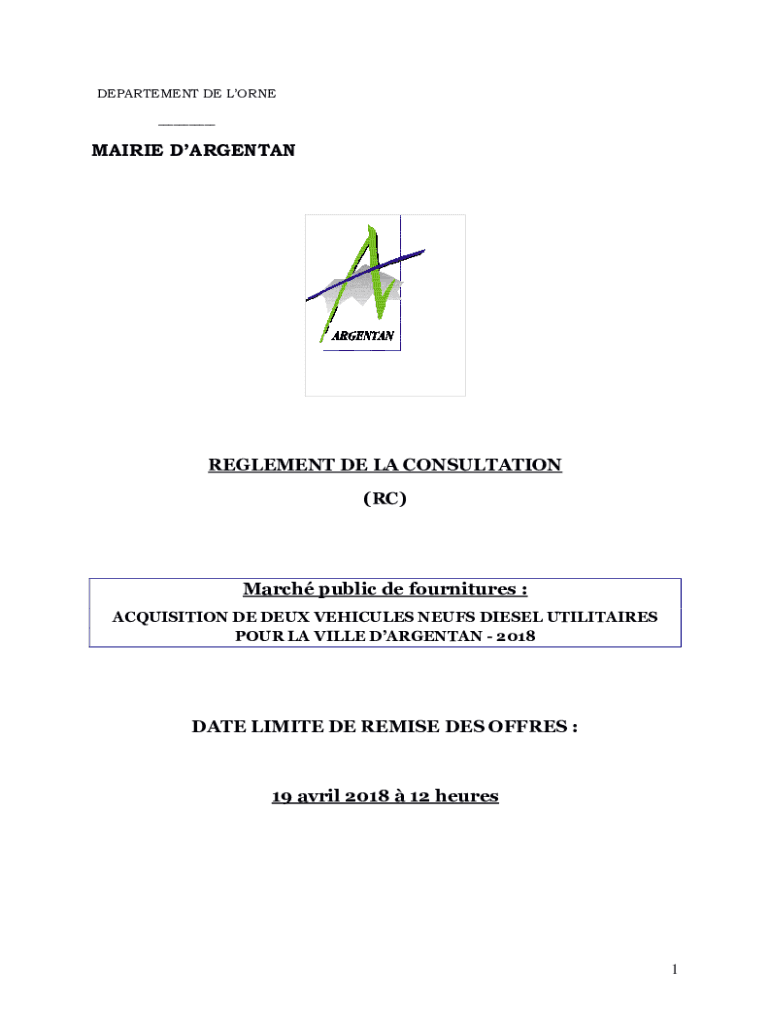 DEPARTEMENT DE L'ORNE

______

MAIRIE D'ARGENTAN

ARGENTAN

REGLEMENT DE LA CONSULTATION

(RC)

Marché public de fournitures :

ACQUISITION DE DEUX VEHICULES NEUFS DIESEL UTILITAIRES POUR LA VILLE D'ARGENTAN - 2018

DATE LIMITE DE REMISE DES OFFRES :

19 avril 2018 à 12 heures

1